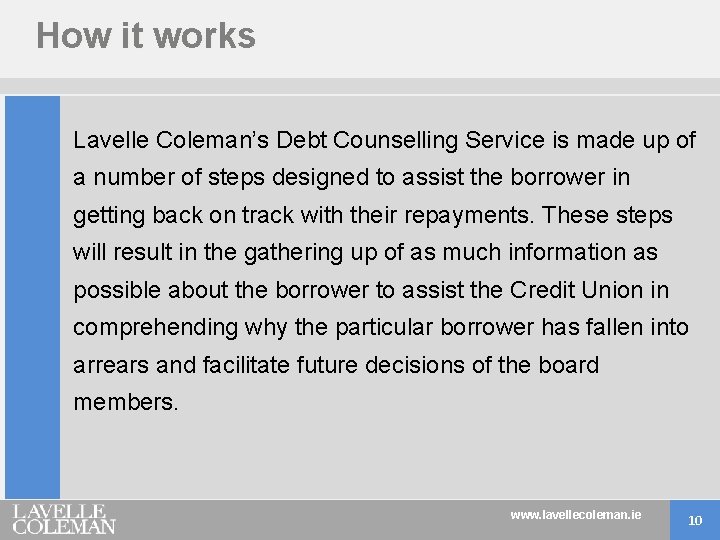 How it works

Lavelle Coleman's Debt Counselling Service is made up of a number of steps designed to assist the borrower in getting back on track with their repayments. These steps will result in the gathering up of as much information as possible about the borrower to assist the Credit Union in comprehending why the particular borrower has fallen into arrears and facilitate future decisions of the board members.

LAVELLE COLEMAN

www.lavellecoleman.ie

10